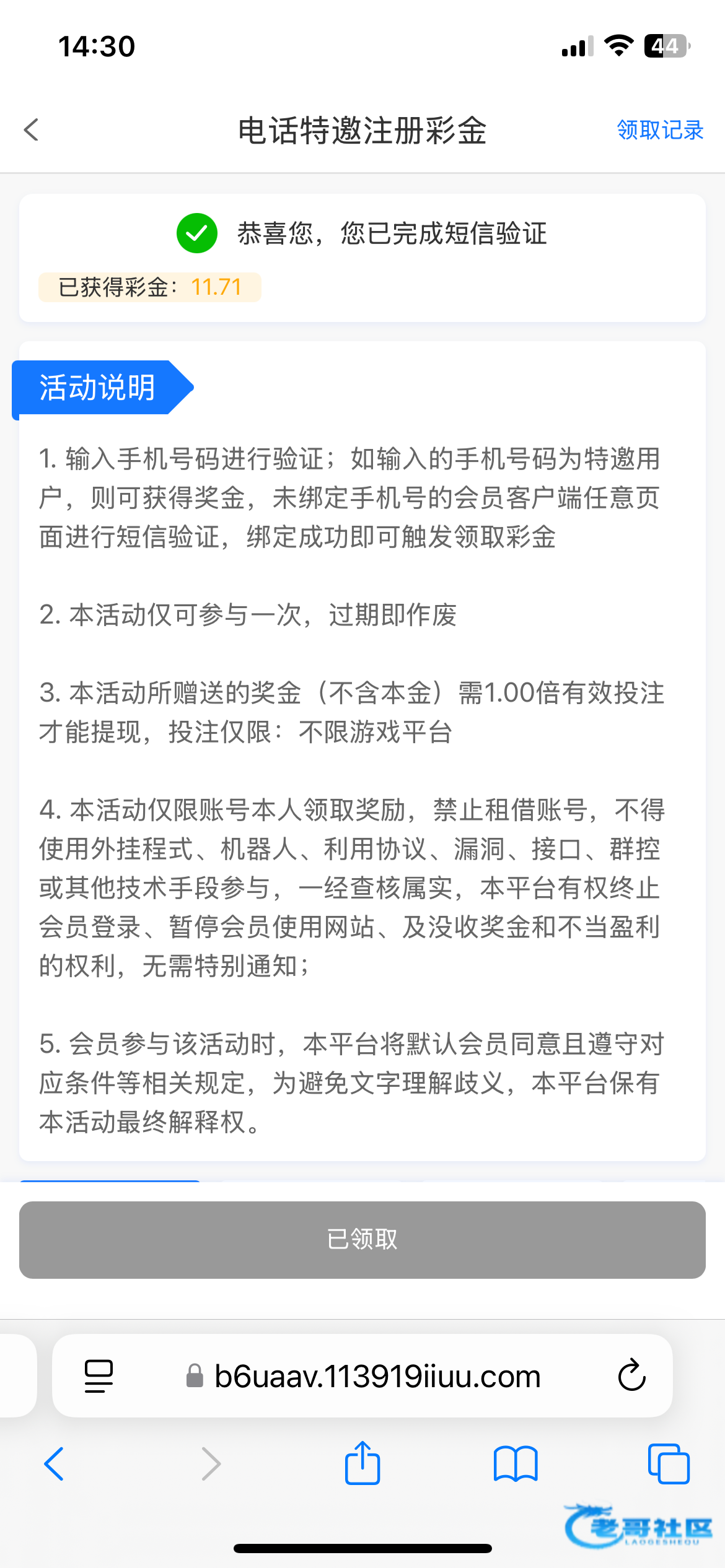 14:30

44

电话特邀注册彩金

领取记录

恭喜您，您已完成短信验证

已获得彩金：11.71

活动说明

1. 输入手机号码进行验证；如输入的手机号码为特邀用户，则可获得奖金，未绑定手机号的会员客户端任意页面进行短信验证，绑定成功即可触发领取彩金

2. 本活动仅可参与一次，过期即作废

3. 本活动所赠送的奖金（不含本金）需1.00倍有效投注才能提现，投注仅限：不限游戏平台

4. 本活动仅限账号本人领取奖励，禁止租借账号，不得使用外挂程式、机器人、利用协议、漏洞、接口、群控或其他技术手段参与，一经查核属实，本平台有权终止会员登录、暂停会员使用网站、及没收奖金和不当盈利的权利，无需特别通知；

5. 会员参与该活动时，本平台将默认会员同意且遵守对应条件等相关规定，为避免文字理解歧义，本平台保有本活动最终解释权。

已领取

b6uaav.113919iiuu.com

老哥社区
LAOGESHEQU